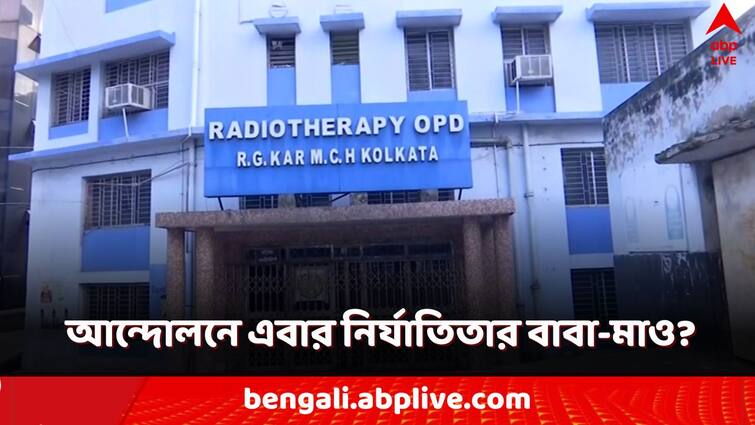 abp LIVE

RADIOTHERAPY OPD
R.G.KAR M.C.H KOLKATA

আন্দোলনে এবার নির্যাতিতার বাবা-মাও?

bengali.abplive.com